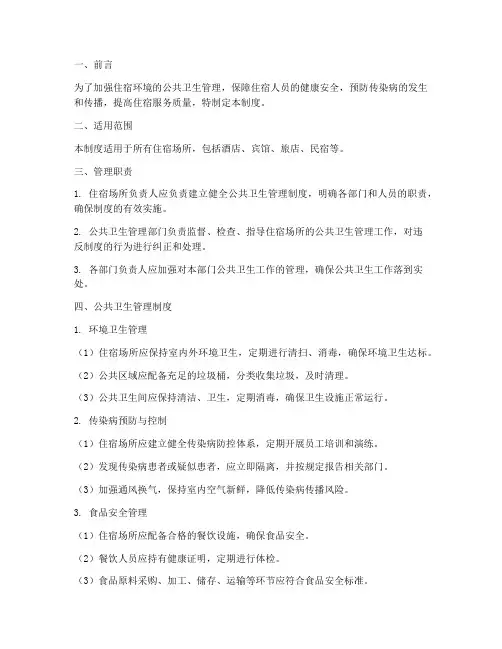 一、前言

为了加强住宿环境的公共卫生管理，保障住宿人员的健康安全，预防传染病的发生和传播，提高住宿服务质量，特制定本制度。

二、适用范围

本制度适用于所有住宿场所，包括酒店、宾馆、旅店、民宿等。

三、管理职责

1. 住宿场所负责人应负责建立健全公共卫生管理制度，明确各部门和人员的职责，确保制度的有效实施。

2. 公共卫生管理部门负责监督、检查、指导住宿场所的公共卫生管理工作，对违反制度的行为进行纠正和处理。

3. 各部门负责人应加强对本部门公共卫生工作的管理，确保公共卫生工作落到实处。

四、公共卫生管理制度

1. 环境卫生管理

（1）住宿场所应保持室内外环境卫生，定期进行清扫、消毒，确保环境卫生达标。

（2）公共区域应配备充足的垃圾桶，分类收集垃圾，及时清理。

（3）公共卫生间应保持清洁、卫生，定期消毒，确保卫生设施正常运行。

2. 传染病预防与控制

（1）住宿场所应建立健全传染病防控体系，定期开展员工培训和演练。

（2）发现传染病患者或疑似患者，应立即隔离，并按规定报告相关部门。

（3）加强通风换气，保持室内空气新鲜，降低传染病传播风险。

3. 食品安全管理

（1）住宿场所应配备合格的餐饮设施，确保食品安全。

（2）餐饮人员应持有健康证明，定期进行体检。

（3）食品原料采购、加工、储存、运输等环节应符合食品安全标准。